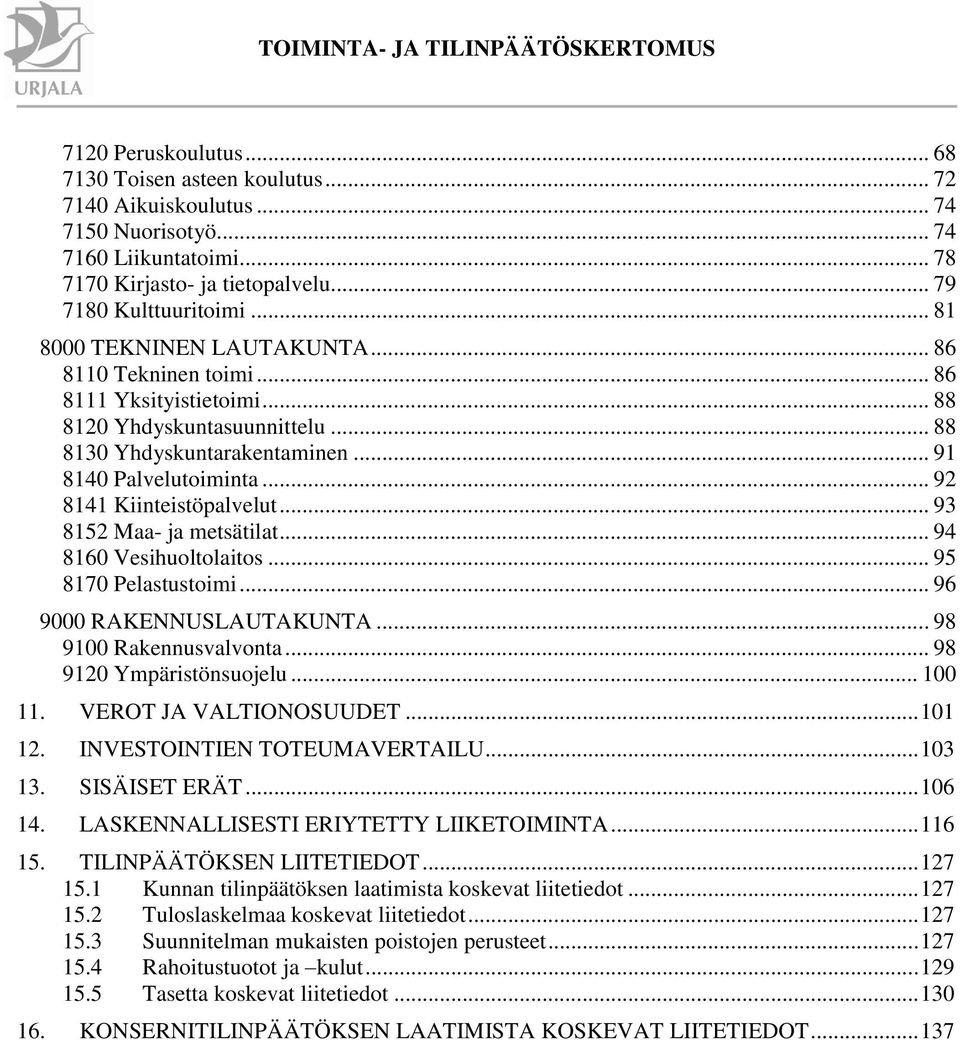 URJALA

TOIMINTA- JA TILINPÄÄTÖSKERTOMUS

7120 Peruskoulutus ... 68
7130 Toisen asteen koulutus ... 72
7140 Aikuiskoulutus ... 74
7150 Nuorisotyö ... 74
7160 Liikuntatoimi ... 78
7170 Kirjasto- ja tietopalvelu ... 79
7180 Kulttuuritoimi ... 81

8000 TEKNINEN LAUTAKUNTA ... 86
8110 Tekninen toimi ... 86
8111 Yksityistietoimi ... 88
8120 Yhdyskuntasuunnittelu ... 88
8130 Yhdyskuntarakentaminen ... 91
8140 Palvelutoiminta ... 92
8141 Kiinteistöpalvelut ... 93
8152 Maa- ja metsätilat ... 94
8160 Vesihuoltolaitos ... 95
8170 Pelastustoimi ... 96

9000 RAKENNUSLAUTAKUNTA ... 98
9100 Rakennusvalvonta ... 98
9120 Ympäristönsuojelu ... 100

11. VEROT JA VALTIONOSUUDET ... 101

12. INVESTOINTIEN TOTEUMAVERTAILU ... 103

13. SISÄISET ERÄT ... 106

14. LASKENNALLISESTI ERIYTETTY LIIKETOIMINTA ... 116

15. TILINPÄÄTÖKSEN LIITETIEDOT ... 127
15.1 Kunnan tilinpäätöksen laatimista koskevat liitetiedot ... 127
15.2 Tuloslaskelmaa koskevat liitetiedot ... 127
15.3 Suunnitelman mukaisten poistojen perusteet ... 127
15.4 Rahoitustuotot ja –kulut ... 129
15.5 Tasetta koskevat liitetiedot ... 130

16. KONSERNITILINPÄÄTÖKSEN LAATIMISTA KOSKEVAT LIITETIEDOT ... 137